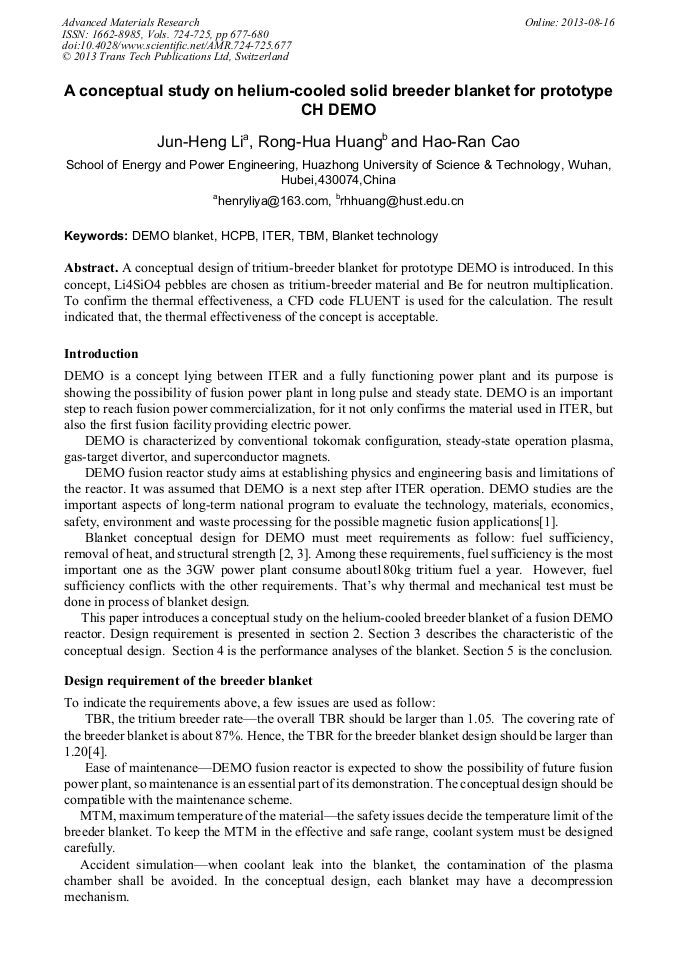 Advanced Materials Research
ISSN: 1662-8985, Vols. 724-725, pp 677-680
doi:10.4028/www.scientific.net/AMR.724-725.677
© 2013 Trans Tech Publications Ltd, Switzerland

Online: 2013-08-16

A conceptual study on helium-cooled solid breeder blanket for prototype CH DEMO

Jun-Heng Li$^a$, Rong-Hua Huang$^b$ and Hao-Ran Cao

School of Energy and Power Engineering, Huazhong University of Science & Technology, Wuhan, Hubei,430074,China

$^a$henryliya@163.com, $^b$rhhuang@hust.edu.cn

Keywords: DEMO blanket, HCPB, ITER, TBM, Blanket technology

Abstract. A conceptual design of tritium-breeder blanket for prototype DEMO is introduced. In this concept, Li4SiO4 pebbles are chosen as tritium-breeder material and Be for neutron multiplication. To confirm the thermal effectiveness, a CFD code FLUENT is used for the calculation. The result indicated that, the thermal effectiveness of the concept is acceptable.

Introduction

DEMO is a concept lying between ITER and a fully functioning power plant and its purpose is showing the possibility of fusion power plant in long pulse and steady state. DEMO is an important step to reach fusion power commercialization, for it not only confirms the material used in ITER, but also the first fusion facility providing electric power.

DEMO is characterized by conventional tokomak configuration, steady-state operation plasma, gas-target divertor, and superconductor magnets.

DEMO fusion reactor study aims at establishing physics and engineering basis and limitations of the reactor. It was assumed that DEMO is a next step after ITER operation. DEMO studies are the important aspects of long-term national program to evaluate the technology, materials, economics, safety, environment and waste processing for the possible magnetic fusion applications[1].

Blanket conceptual design for DEMO must meet requirements as follow: fuel sufficiency, removal of heat, and structural strength [2, 3]. Among these requirements, fuel sufficiency is the most important one as the 3GW power plant consume about180kg tritium fuel a year. However, fuel sufficiency conflicts with the other requirements. That's why thermal and mechanical test must be done in process of blanket design.

This paper introduces a conceptual study on the helium-cooled breeder blanket of a fusion DEMO reactor. Design requirement is presented in section 2. Section 3 describes the characteristic of the conceptual design. Section 4 is the performance analyses of the blanket. Section 5 is the conclusion.

Design requirement of the breeder blanket

To indicate the requirements above, a few issues are used as follow:

TBR, the tritium breeder rate—the overall TBR should be larger than 1.05. The covering rate of the breeder blanket is about 87%. Hence, the TBR for the breeder blanket design should be larger than 1.20[4].

Ease of maintenance—DEMO fusion reactor is expected to show the possibility of future fusion power plant, so maintenance is an essential part of its demonstration. The conceptual design should be compatible with the maintenance scheme.

MTM, maximum temperature of the material—the safety issues decide the temperature limit of the breeder blanket. To keep the MTM in the effective and safe range, coolant system must be designed carefully.

Accident simulation—when coolant leak into the blanket, the contamination of the plasma chamber shall be avoided. In the conceptual design, each blanket may have a decompression mechanism.